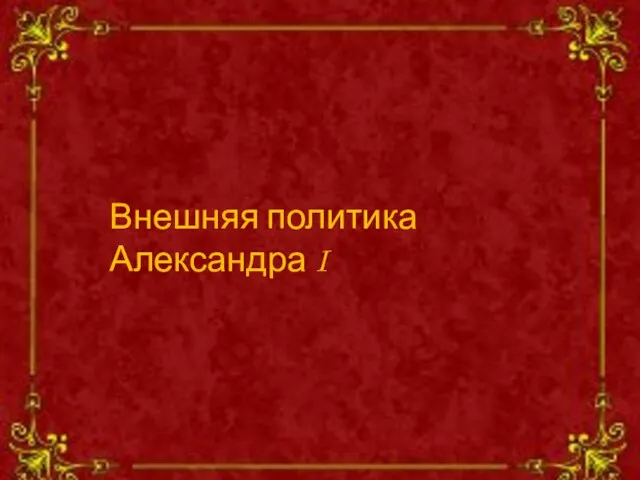 Внешняя политика
Александра I